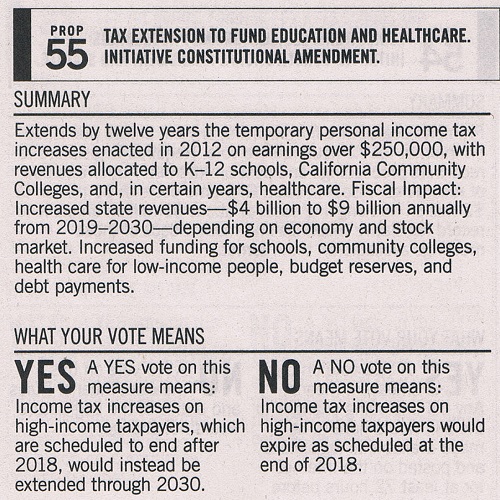 PROP
55
TAX EXTENSION TO FUND EDUCATION AND HEALTHCARE. INITIATIVE CONSTITUTIONAL AMENDMENT.

SUMMARY

Extends by twelve years the temporary personal income tax increases enacted in 2012 on earnings over \$250,000, with revenues allocated to K–12 schools, California Community Colleges, and, in certain years, healthcare. Fiscal Impact: Increased state revenues—\$4 billion to \$9 billion annually from 2019–2030—depending on economy and stock market. Increased funding for schools, community colleges, health care for low-income people, budget reserves, and debt payments.

WHAT YOUR VOTE MEANS

YES A YES vote on this measure means: Income tax increases on high-income taxpayers, which are scheduled to end after 2018, would instead be extended through 2030.

NO A NO vote on this measure means: Income tax increases on high-income taxpayers would expire as scheduled at the end of 2018.